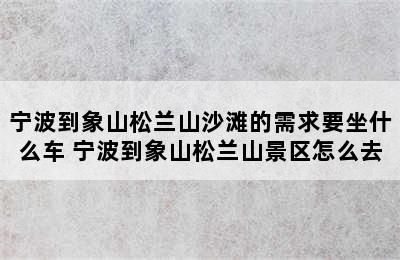 宁波到象山松兰山沙滩的需求要坐什么车 宁波到象山松兰山景区怎么去